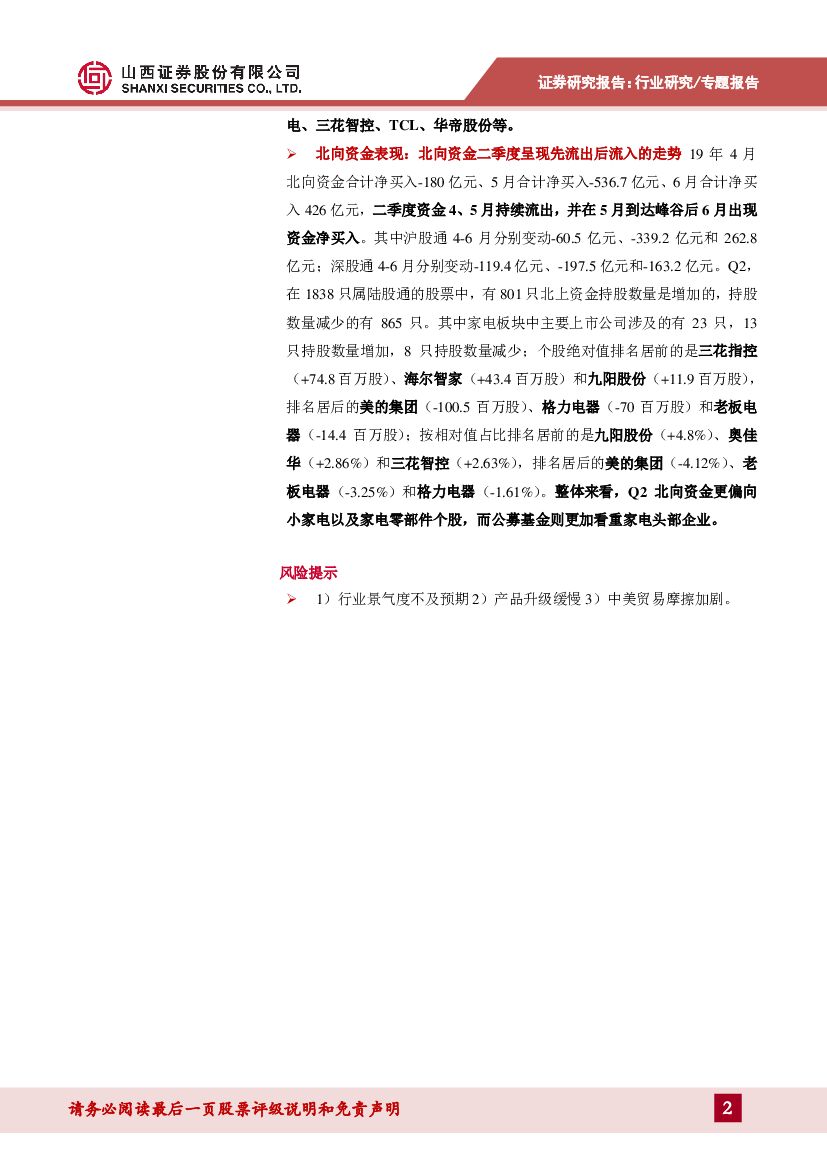 山西证券股份有限公司
SHANXI SECURITIES CO., LTD.

证券研究报告：行业研究/专题报告

电、三花智控、TCL、华帝股份等。

➢ 北向资金表现：北向资金二季度呈现先流出后流入的走势 19 年 4 月北向资金合计净买入-180 亿元、5 月合计净买入-536.7 亿元、6 月合计净买入 426 亿元，二季度资金 4、5 月持续流出，并在 5 月到达峰谷后 6 月出现资金净买入。其中沪股通 4-6 月分别变动-60.5 亿元、-339.2 亿元和 262.8 亿元；深股通 4-6 月分别变动-119.4 亿元、-197.5 亿元和-163.2 亿元。Q2，在 1838 只属陆股通的股票中，有 801 只北上资金持股数量是增加的，持股数量减少的有 865 只。其中家电板块中主要上市公司涉及的有 23 只，13 只持股数量增加，8 只持股数量减少；个股绝对值排名居前的是三花指控（+74.8 百万股）、海尔智家（+43.4 百万股）和九阳股份（+11.9 百万股），排名居后的美的集团（-100.5 百万股）、格力电器（-70 百万股）和老板电器（-14.4 百万股）；按相对值占比排名居前的是九阳股份（+4.8%）、奥佳华（+2.86%）和三花智控（+2.63%），排名居后的美的集团（-4.12%）、老板电器（-3.25%）和格力电器（-1.61%）。整体来看，Q2 北向资金更偏向小家电以及家电零部件个股，而公募基金则更加看重家电头部企业。

风险提示

➢ 1）行业景气度不及预期 2）产品升级缓慢 3）中美贸易摩擦加剧。

请务必阅读最后一页股票评级说明和免责声明

2